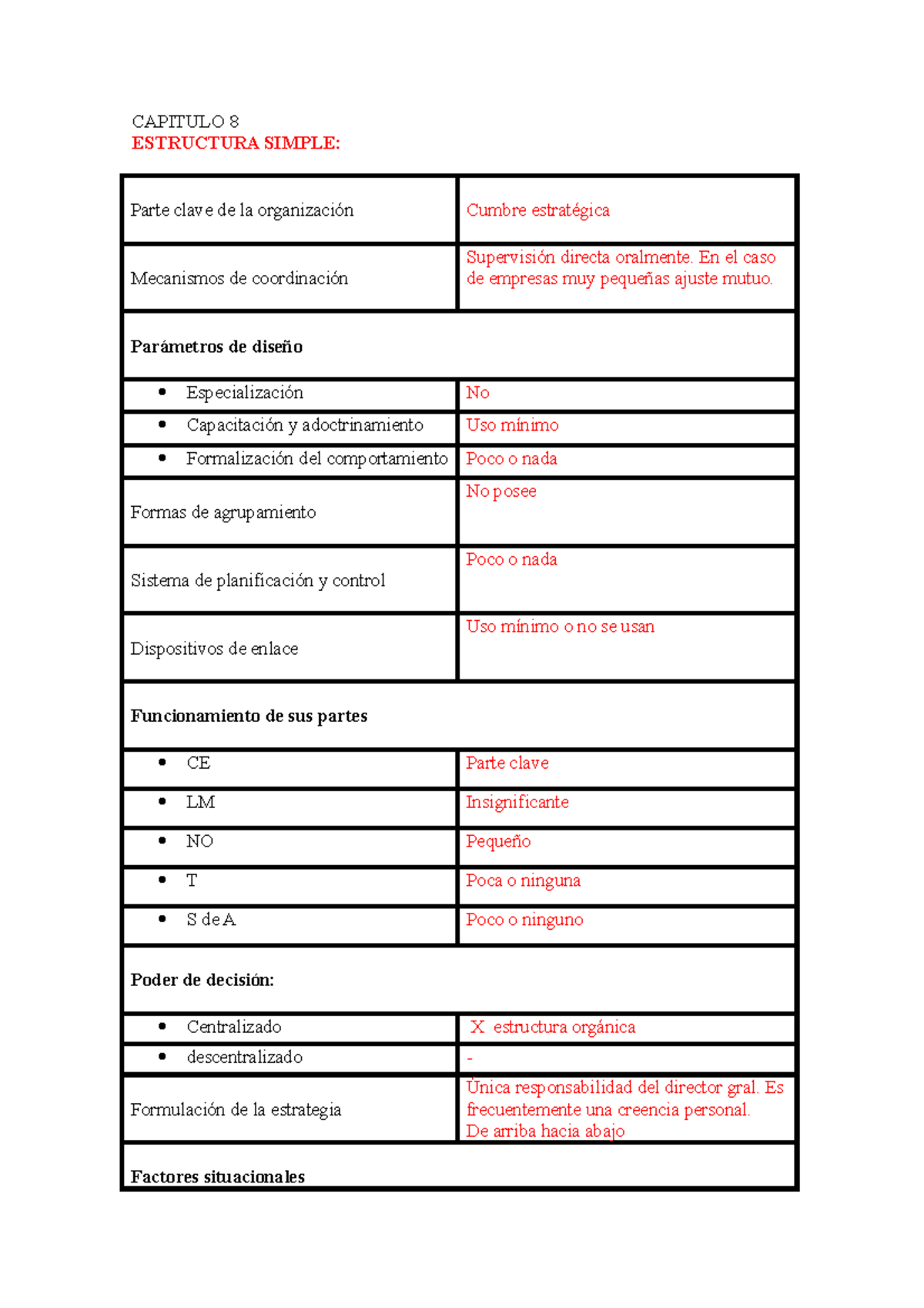 CAPITULO 8
ESTRUCTURA SIMPLE:

| | |
|---|---|
| Parte clave de la organización | Cumbre estratégica |
| Mecanismos de coordinación | Supervisión directa oralmente. En el caso de empresas muy pequeñas ajuste mutuo. |
| **Parámetros de diseño** | |
| • Especialización | No |
| • Capacitación y adoctrinamiento | Uso mínimo |
| • Formalización del comportamiento | Poco o nada |
| Formas de agrupamiento | No posee |
| Sistema de planificación y control | Poco o nada |
| Dispositivos de enlace | Uso mínimo o no se usan |
| **Funcionamiento de sus partes** | |
| • CE | Parte clave |
| • LM | Insignificante |
| • NO | Pequeño |
| • T | Poca o ninguna |
| • S de A | Poco o ninguno |
| **Poder de decisión:** | |
| • Centralizado | X estructura orgánica |
| • descentralizado | - |
| Formulación de la estrategia | Única responsabilidad del director gral. Es frecuentemente una creencia personal. De arriba hacia abajo |
| **Factores situacionales** | |